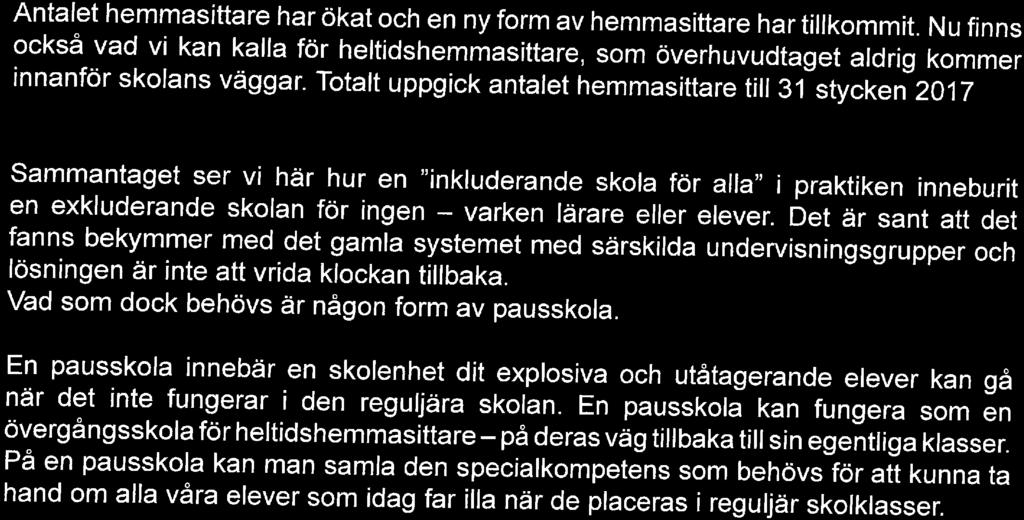 Antalet hemmasittare har ökat och en ny form av hemmasittare har tillkommit. Nu finns också vad vi kan kalla för heltidshemmasittare, som överhuvudtaget aldrig kommer innanför skolans väggar. Totalt uppgick antalet hemmasittare till 31 stycken 2017

Sammantaget ser vi här hur en "inkluderande skola för alla" i praktiken inneburit en exkluderande skolan för ingen – varken lärare eller elever. Det är sant att det fanns bekymmer med det gamla systemet med särskilda undervisningsgrupper och lösningen är inte att vrida klockan tillbaka.
Vad som dock behövs är någon form av pausskola.

En pausskola innebär en skolenhet dit explosiva och utåtagerande elever kan gå när det inte fungerar i den reguljära skolan. En pausskola kan fungera som en övergångsskola för heltidshemmasittare – på deras väg tillbaka till sin egentliga klasser. På en pausskola kan man samla den specialkompetens som behövs för att kunna ta hand om alla våra elever som idag far illa när de placeras i reguljär skolklasser.